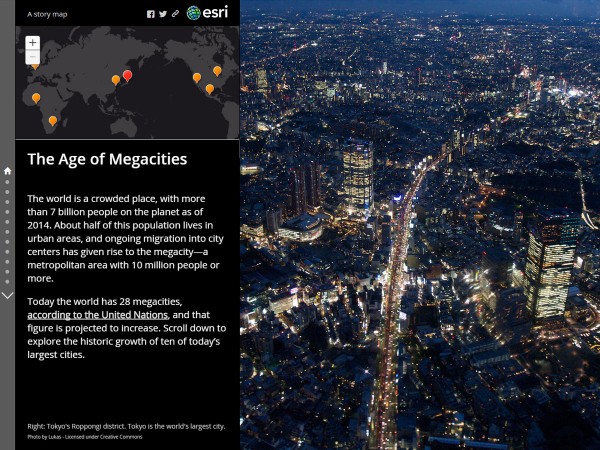 A story map

esri

+

The Age of Megacities

The world is a crowded place, with more than 7 billion people on the planet as of 2014. About half of this population lives in urban areas, and ongoing migration into city centers has given rise to the megacity—a metropolitan area with 10 million people or more.

Today the world has 28 megacities, according to the United Nations, and that figure is projected to increase. Scroll down to explore the historic growth of ten of today's largest cities.

Right: Tokyo's Roppongi district. Tokyo is the world's largest city.
Photo by Lukas - Licensed under Creative Commons